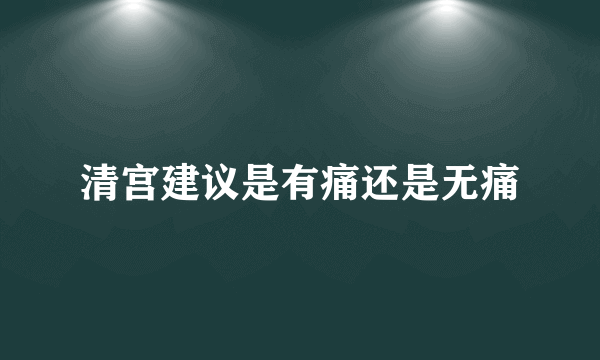 清宫建议是有痛还是无痛